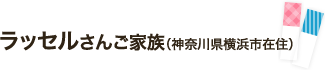 ラッセルさんご家族（神奈川県横浜市在住）